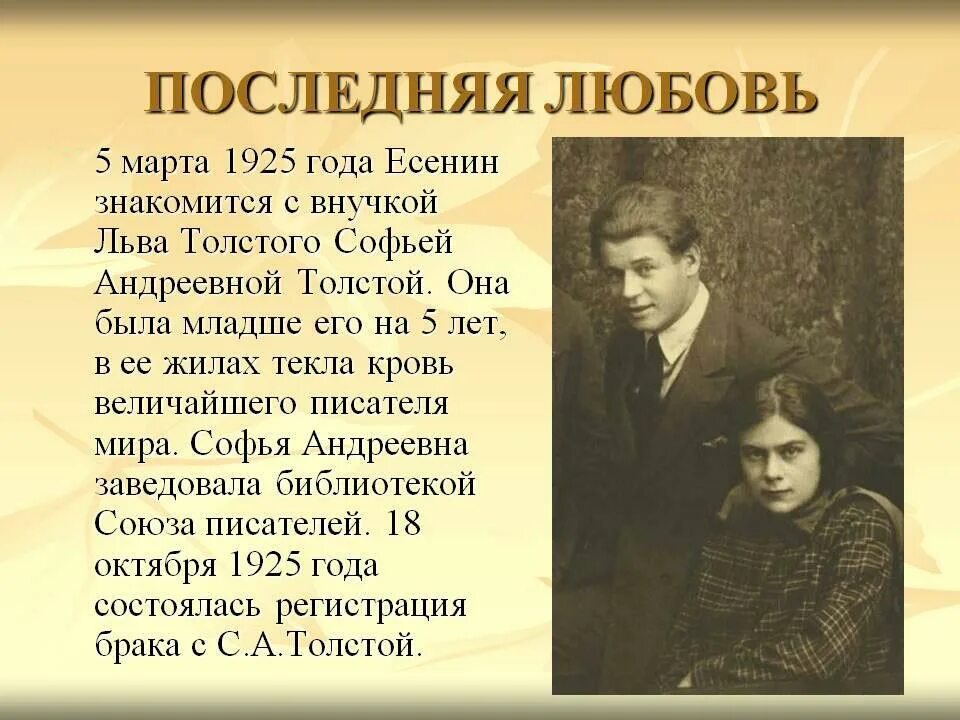 ПОСЛЕДНЯЯ ЛЮБОВЬ

5 марта 1925 года Есенин знакомится с внучкой Льва Толстого Софьей Андреевной Толстой. Она была младше его на 5 лет, в ее жилах текла кровь величайшего писателя мира. Софья Андреевна заведовала библиотекой Союза писателей. 18 октября 1925 года состоялась регистрация брака с С.А.Толстой.